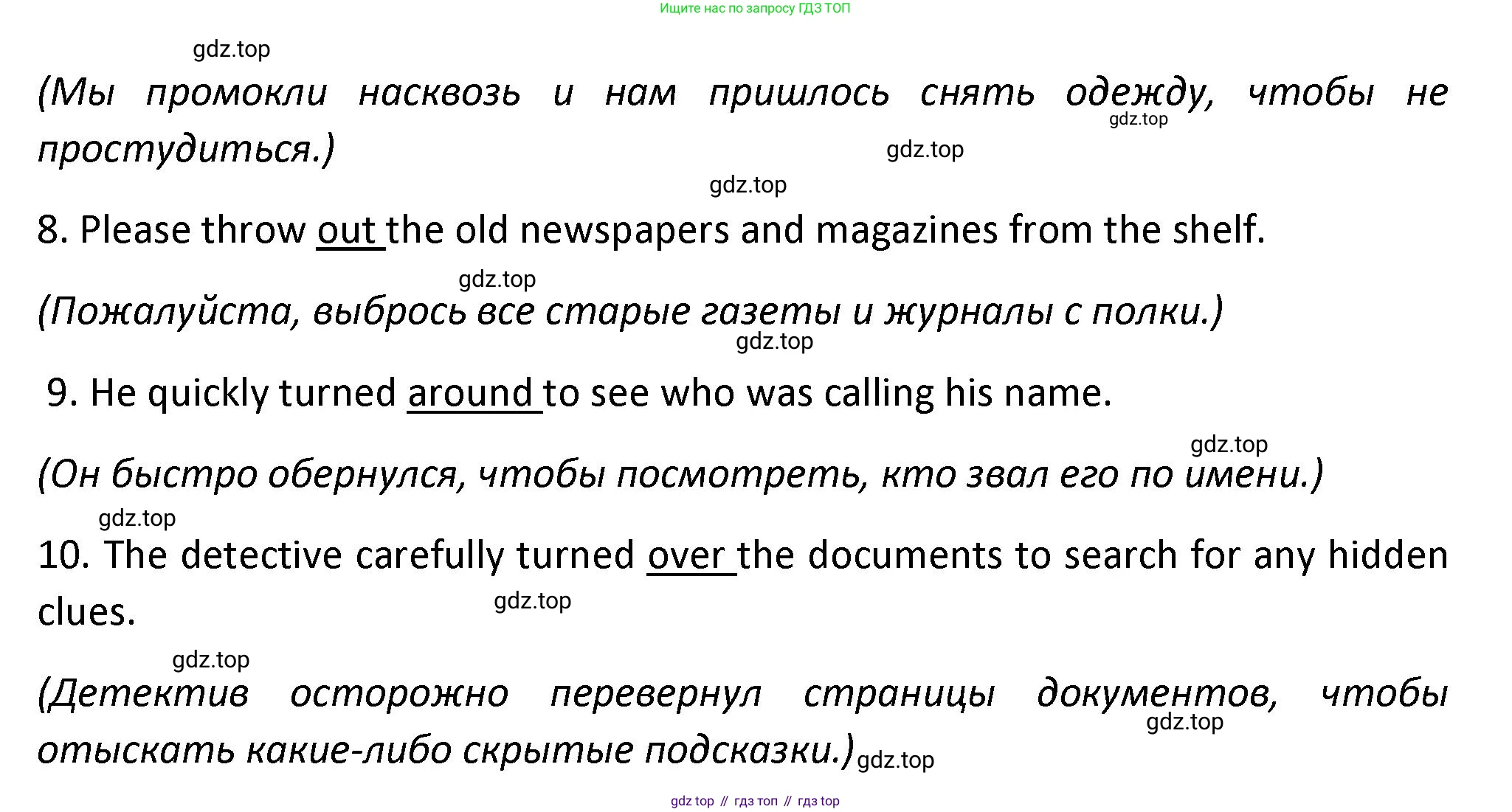 Ищите нас по запросу ГДЗ ТОП

(Мы промокли насквозь и нам пришлось снять одежду, чтобы не простудиться.)

8. Please throw out the old newspapers and magazines from the shelf.

(Пожалуйста, выбрось все старые газеты и журналы с полки.)

9. He quickly turned around to see who was calling his name.

(Он быстро обернулся, чтобы посмотреть, кто звал его по имени.)

10. The detective carefully turned over the documents to search for any hidden clues.

(Детектив осторожно перевернул страницы документов, чтобы отыскать какие-либо скрытые подсказки.)

gdz top // гдз топ // гдз top

gdz.top